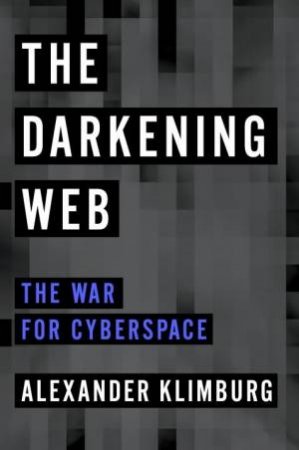 THE DARKENING WEB

THE WAR FOR CYBERSPACE

ALEXANDER KLIMBURG